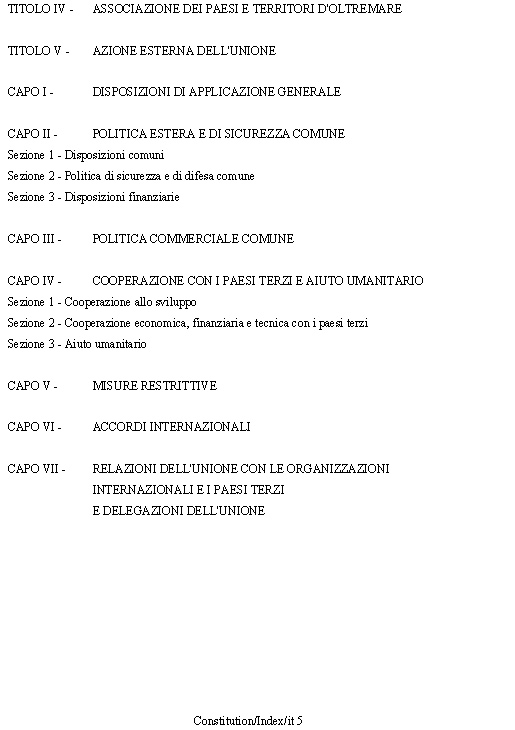 TITOLO IV - ASSOCIAZIONE DEI PAESI E TERRITORI D'OLTREMARE

TITOLO V - AZIONE ESTERNA DELL'UNIONE

CAPO I - DISPOSIZIONI DI APPLICAZIONE GENERALE

CAPO II - POLITICA ESTERA E DI SICUREZZA COMUNE
Sezione 1 - Disposizioni comuni
Sezione 2 - Politica di sicurezza e di difesa comune
Sezione 3 - Disposizioni finanziarie

CAPO III - POLITICA COMMERCIALE COMUNE

CAPO IV - COOPERAZIONE CON I PAESI TERZI E AIUTO UMANITARIO
Sezione 1 - Cooperazione allo sviluppo
Sezione 2 - Cooperazione economica, finanziaria e tecnica con i paesi terzi
Sezione 3 - Aiuto umanitario

CAPO V - MISURE RESTRITTIVE

CAPO VI - ACCORDI INTERNAZIONALI

CAPO VII - RELAZIONI DELL'UNIONE CON LE ORGANIZZAZIONI INTERNAZIONALI E I PAESI TERZI E DELEGAZIONI DELL'UNIONE

Constitution/Index/it 5